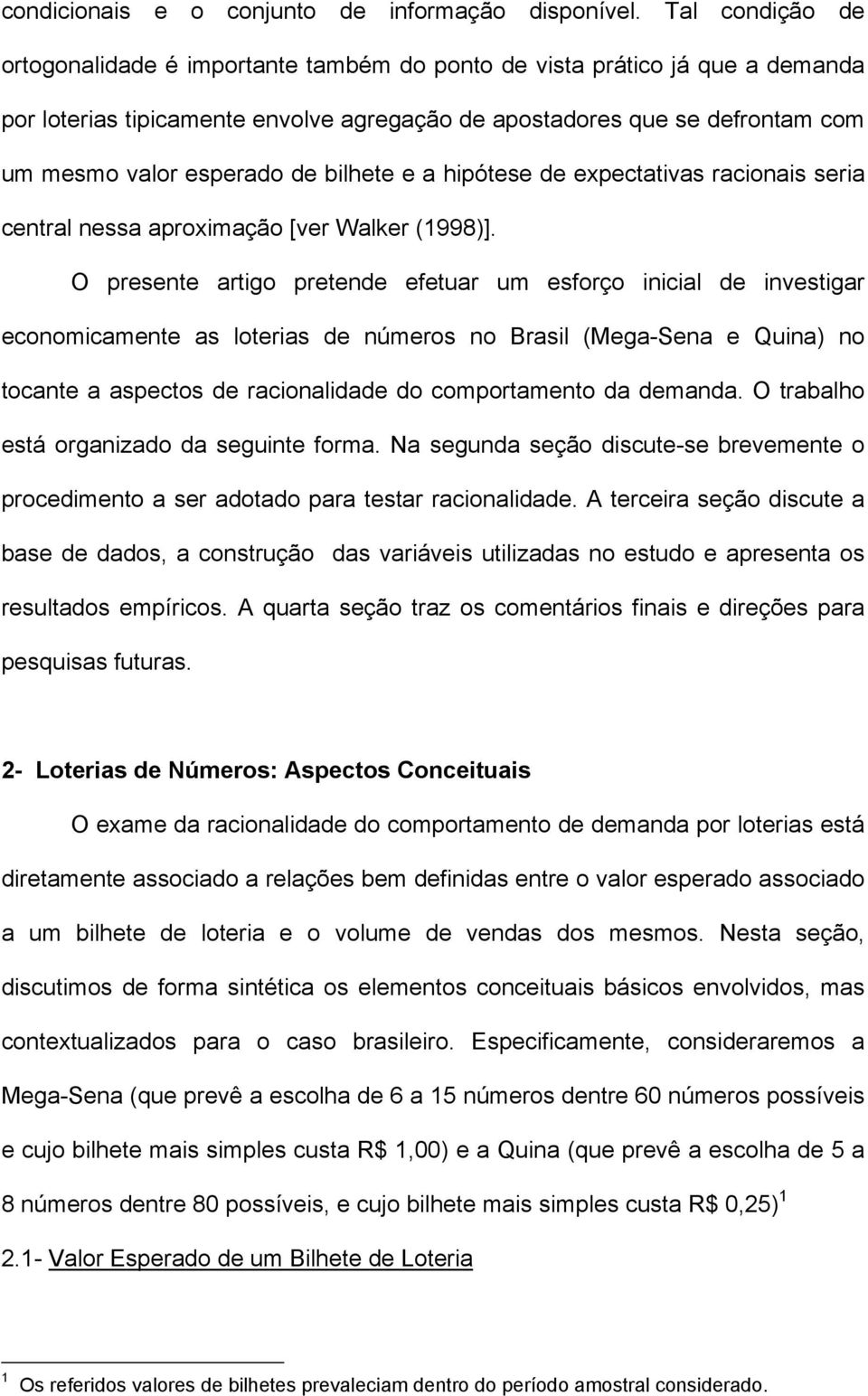 condicionais e o conjunto de informação disponível. Tal condição de ortogonalidade é importante também do ponto de vista prático já que a demanda por loterias tipicamente envolve agregação de apostadores que se defrontam com um mesmo valor esperado de bilhete e a hipótese de expectativas racionais seria central nessa aproximação [ver Walker (1998)].

O presente artigo pretende efetuar um esforço inicial de investigar economicamente as loterias de números no Brasil (Mega-Sena e Quina) no tocante a aspectos de racionalidade do comportamento da demanda. O trabalho está organizado da seguinte forma. Na segunda seção discute-se brevemente o procedimento a ser adotado para testar racionalidade. A terceira seção discute a base de dados, a construção das variáveis utilizadas no estudo e apresenta os resultados empíricos. A quarta seção traz os comentários finais e direções para pesquisas futuras.

2- Loterias de Números: Aspectos Conceituais

O exame da racionalidade do comportamento de demanda por loterias está diretamente associado a relações bem definidas entre o valor esperado associado a um bilhete de loteria e o volume de vendas dos mesmos. Nesta seção, discutimos de forma sintética os elementos conceituais básicos envolvidos, mas contextualizados para o caso brasileiro. Especificamente, consideraremos a Mega-Sena (que prevê a escolha de 6 a 15 números dentre 60 números possíveis e cujo bilhete mais simples custa R$ 1,00) e a Quina (que prevê a escolha de 5 a 8 números dentre 80 possíveis, e cujo bilhete mais simples custa R$ 0,25) $^1$

2.1- Valor Esperado de um Bilhete de Loteria

$^1$ Os referidos valores de bilhetes prevaleciam dentro do período amostral considerado.